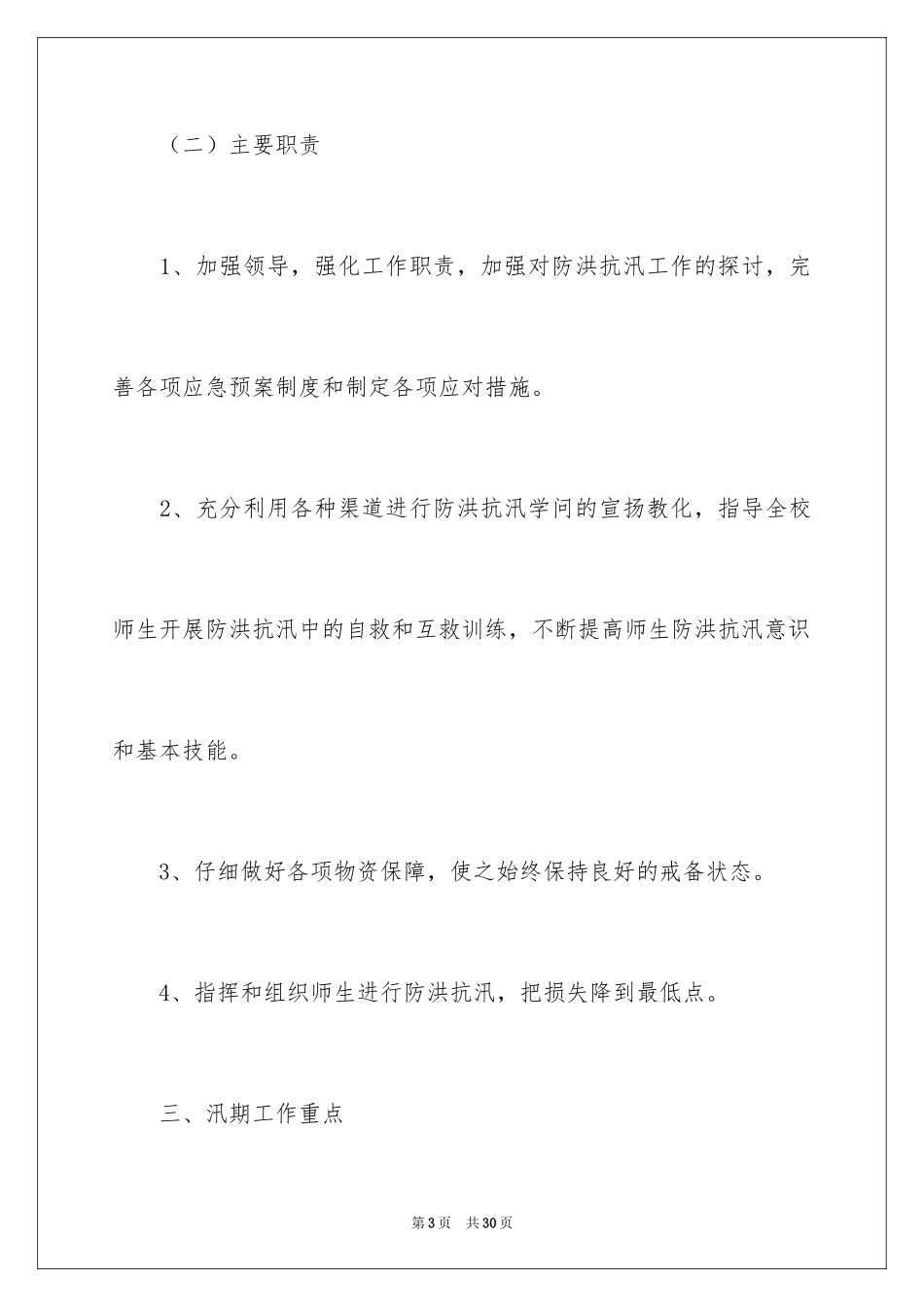 （二）主要职责

1、加强领导，强化工作职责，加强对防洪抗汛工作的探讨，完善各项应急预案制度和制定各项应对措施。

2、充分利用各种渠道进行防洪抗汛学问的宣扬教化，指导全校师生开展防洪抗汛中的自救和互救训练，不断提高师生防洪抗汛意识和基本技能。

3、仔细做好各项物资保障，使之始终保持良好的戒备状态。

4、指挥和组织师生进行防洪抗汛，把损失降到最低点。

三、汛期工作重点

第3页 共30页